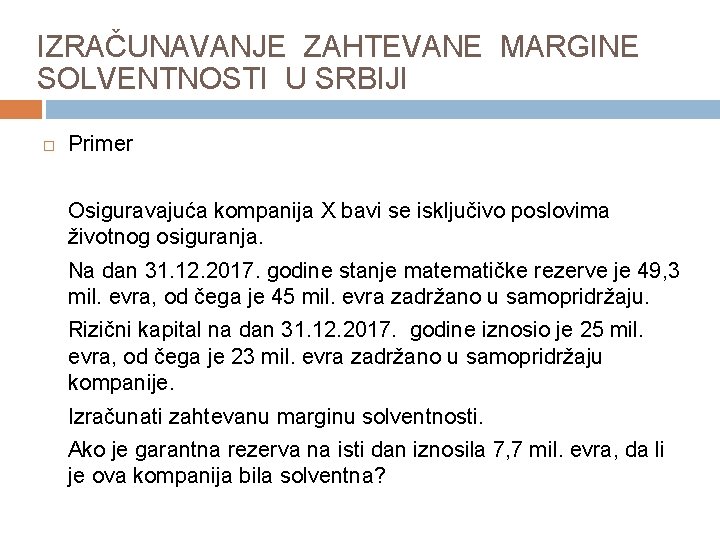 IZRAČUNAVANJE ZAHTEVANE MARGINE SOLVENTNOSTI U SRBIJI

Primer

Osiguravajuća kompanija X bavi se isključivo poslovima životnog osiguranja.

Na dan 31.12.2017. godine stanje matematičke rezerve je 49,3 mil. evra, od čega je 45 mil. evra zadržano u samopridržaju.

Rizični kapital na dan 31.12.2017. godine iznosio je 25 mil. evra, od čega je 23 mil. evra zadržano u samopridržaju kompanije.

Izračunati zahtevanu marginu solventnosti.

Ako je garantna rezerva na isti dan iznosila 7,7 mil. evra, da li je ova kompanija bila solventna?